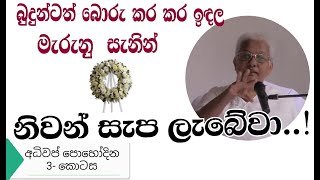 බුදුන්ටත් බොරු කර කර ඉඳල
මැරුනු සැනින්

නිවන් සැප ලැබේවා..!

අධිවප් පොහෝදින
3- කොටස